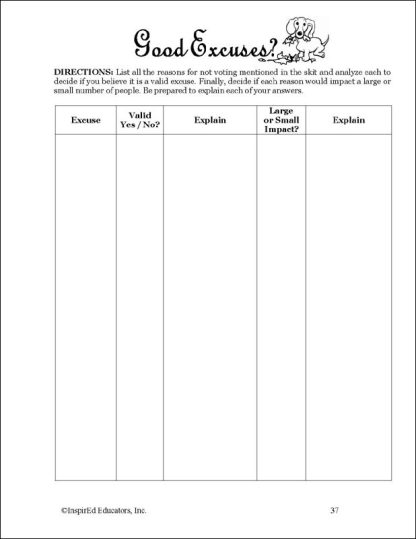 Good Excuses?

DIRECTIONS: List all the reasons for not voting mentioned in the skit and analyze each to decide if you believe it is a valid excuse. Finally, decide if each reason would impact a large or small number of people. Be prepared to explain each of your answers.

| Excuse | Valid Yes / No? | Explain | Large or Small Impact? | Explain |
|---|---|---|---|---|
| | | | | |

©InspirEd Educators, Inc.

37